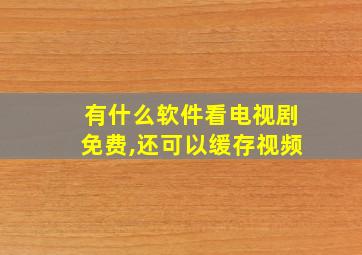 有什么软件看电视剧免费,还可以缓存视频